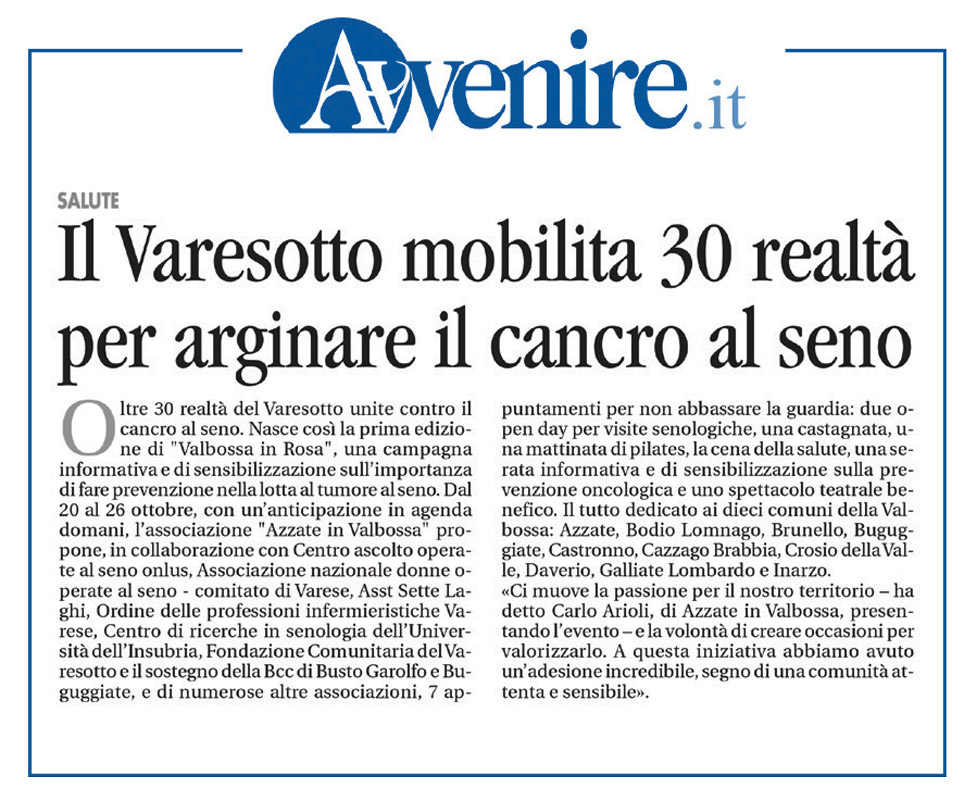 Avvenire.it

SALUTE

Il Varesotto mobilita 30 realtà per arginare il cancro al seno

Oltre 30 realtà del Varesotto unite contro il cancro al seno. Nasce così la prima edizione di "Valbossa in Rosa", una campagna informativa e di sensibilizzazione sull'importanza di fare prevenzione nella lotta al tumore al seno. Dal 20 al 26 ottobre, con un'anticipazione in agenda domani, l'associazione "Azzate in Valbossa" propone, in collaborazione con Centro ascolto operate al seno onlus, Associazione nazionale donne operate al seno - comitato di Varese, Asst Sette Laghi, Ordine delle professioni infermieristiche Varese, Centro di ricerche in senologia dell'Università dell'Insubria, Fondazione Comunitaria del Varesotto e il sostegno della Bcc di Busto Garolfo e Buguggiate, e di numerose altre associazioni, 7 appuntamenti per non abbassare la guardia: due open day per visite senologiche, una castagnata, una mattinata di pilates, la cena della salute, una serata informativa e di sensibilizzazione sulla prevenzione oncologica e uno spettacolo teatrale benefico. Il tutto dedicato ai dieci comuni della Valbossa: Azzate, Bodio Lomnago, Brunello, Buguggiate, Castronno, Cazzago Brabbia, Crosio della Valle, Daverio, Galliate Lombardo e Inarzo.
«Ci muove la passione per il nostro territorio – ha detto Carlo Arioli, di Azzate in Valbossa, presentando l'evento – e la volontà di creare occasioni per valorizzarlo. A questa iniziativa abbiamo avuto un'adesione incredibile, segno di una comunità attenta e sensibile».